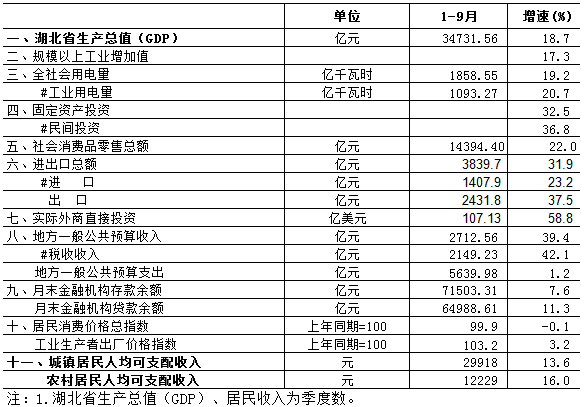 |  | 单位 | 1-9月 | 增速(%) |
|---|---|---|---|
| 一、湖北省生产总值(GDP) | 亿元 | 34731.56 | 18.7 |
| 二、规模以上工业增加值 |  |  | 17.3 |
| 三、全社会用电量 | 亿千瓦时 | 1858.55 | 19.2 |
| #工业用电量 | 亿千瓦时 | 1093.27 | 20.7 |
| 四、固定资产投资 |  |  | 32.5 |
| #民间投资 |  |  | 36.8 |
| 五、社会消费品零售总额 | 亿元 | 14394.40 | 22.0 |
| 六、进出口总额 | 亿元 | 3839.7 | 31.9 |
| #进　口 | 亿元 | 1407.9 | 23.2 |
| 出　口 | 亿元 | 2431.8 | 37.5 |
| 七、实际外商直接投资 | 亿美元 | 107.13 | 58.8 |
| 八、地方一般公共预算收入 | 亿元 | 2712.56 | 39.4 |
| #税收收入 | 亿元 | 2149.23 | 42.1 |
| 地方一般公共预算支出 | 亿元 | 5639.98 | 1.2 |
| 九、月末金融机构存款余额 | 亿元 | 71503.31 | 7.6 |
| 月末金融机构贷款余额 | 亿元 | 64988.61 | 11.3 |
| 十、居民消费价格总指数 | 上年同期=100 | 99.9 | -0.1 |
| 工业生产者出厂价格指数 | 上年同期=100 | 103.2 | 3.2 |
| 十一、城镇居民人均可支配收入 | 元 | 29918 | 13.6 |
| 农村居民人均可支配收入 | 元 | 12229 | 16.0 |

注：1.湖北省生产总值(GDP)、居民收入为季度数。